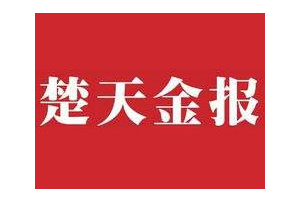 楚天金报